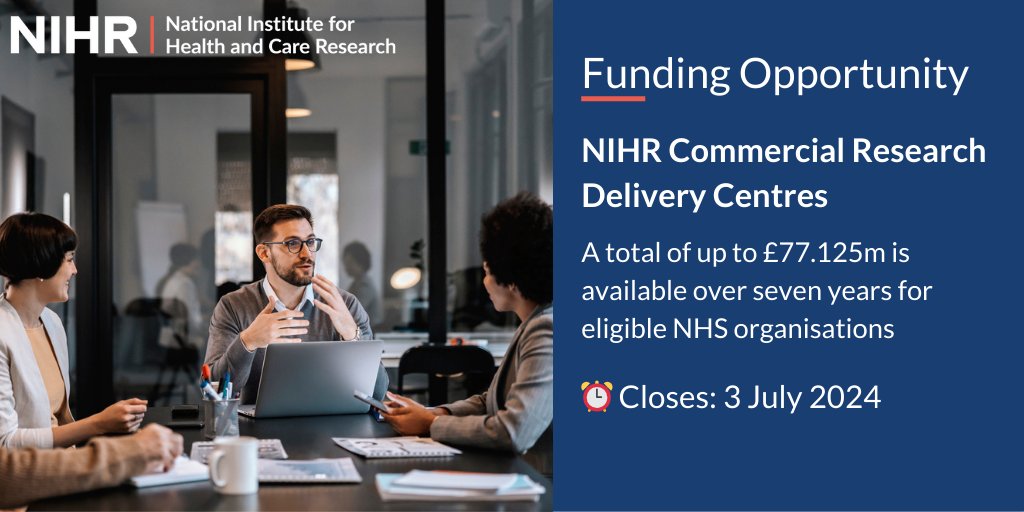 NIHR | National Institute for Health and Care Research

Funding Opportunity

NIHR Commercial Research Delivery Centres

A total of up to £77.125m is available over seven years for eligible NHS organisations

⏰ Closes: 3 July 2024